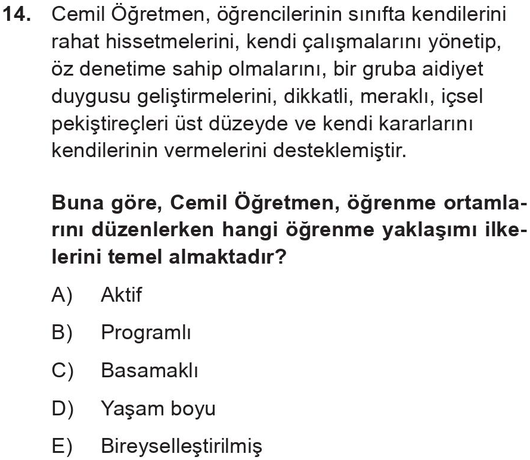 14. Cemil Öğretmen, öğrencilerinin sınıfta kendilerini rahat hissetmelerini, kendi çalışmalarını yönetip, öz denetime sahip olmalarını, bir gruba aidiyet duygusu geliştirmelerini, dikkatli, meraklı, içsel pekiştireçleri üst düzeyde ve kendi kararlarını kendilerinin vermelerini desteklemiştir.

Buna göre, Cemil Öğretmen, öğrenme ortamlarını düzenlerken hangi öğrenme yaklaşımı ilkelerini temel almaktadır?

A) Aktif

B) Programlı

C) Basamaklı

D) Yaşam boyu

E) Bireyselleştirilmiş